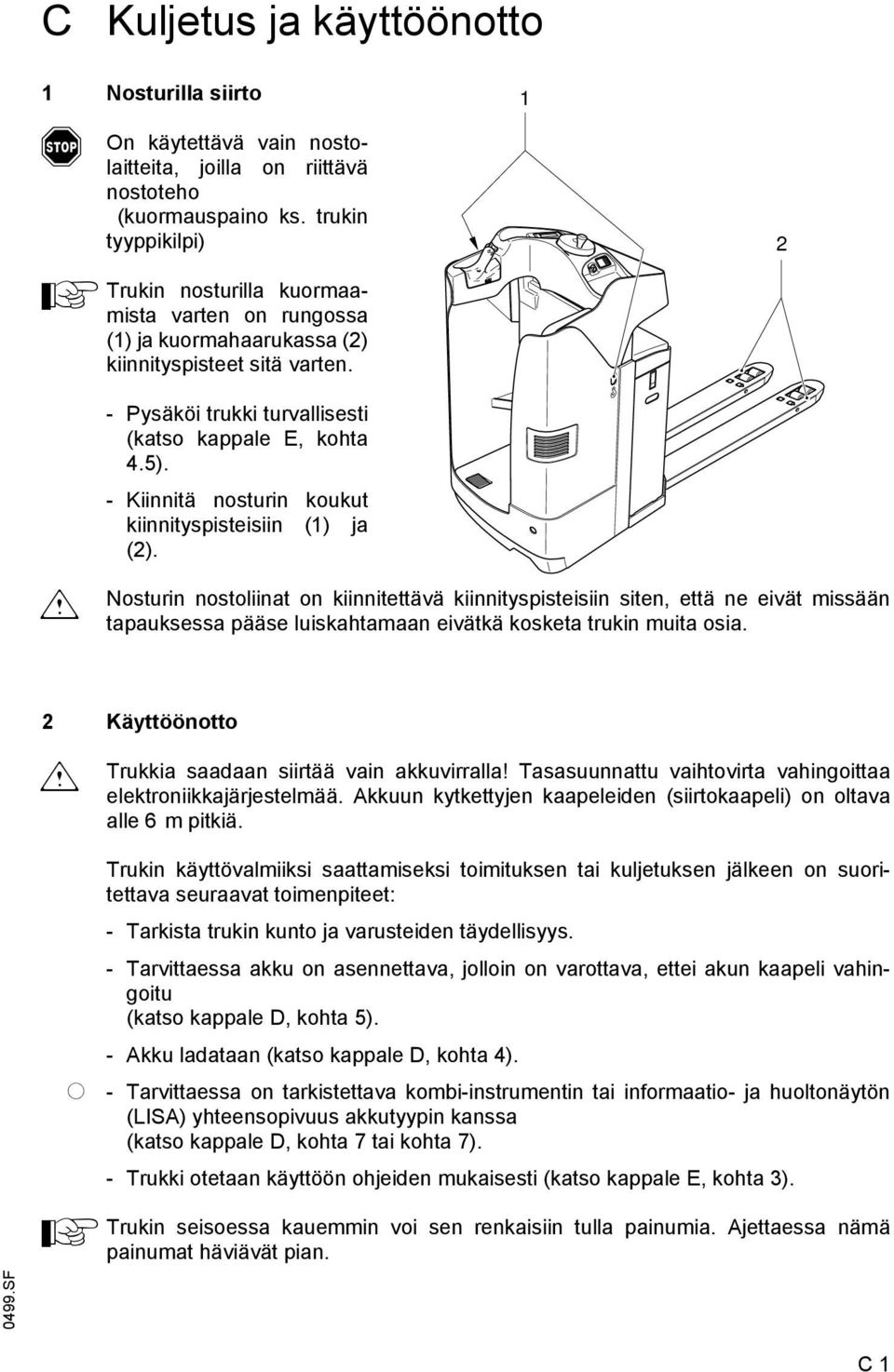 C Kuljetus ja käyttöönotto

1 Nosturilla siirto

STOP

On käytettävä vain nostolaitteita, joilla on riittävä nostoteho (kuormauspaino ks. trukin tyyppikilpi)

Trukin nosturilla kuormaamista varten on rungossa (1) ja kuormahaarukassa (2) kiinnityspisteet sitä varten.

- Pysäköi trukki turvallisesti (katso kappale E, kohta 4.5).

- Kiinnitä nosturin koukut kiinnityspisteisiin (1) ja (2).

1

2

Nosturin nostoliinat on kiinnitettävä kiinnityspisteisiin siten, että ne eivät missään tapauksessa pääse luiskahtamaan eivätkä kosketa trukin muita osia.

2 Käyttöönotto

Trukkia saadaan siirtää vain akkuvirralla! Tasasuunnattu vaihtovirta vahingoittaa elektroniikkajärjestelmää. Akkuun kytkettyjen kaapeleiden (siirtokaapeli) on oltava alle 6 m pitkiä.

Trukin käyttövalmiiksi saattamiseksi toimituksen tai kuljetuksen jälkeen on suoritettava seuraavat toimenpiteet:

- Tarkista trukin kunto ja varusteiden täydellisyys.

- Tarvittaessa akku on asennettava, jolloin on varottava, ettei akun kaapeli vahingoitu (katso kappale D, kohta 5).

- Akku ladataan (katso kappale D, kohta 4).

- Tarvittaessa on tarkistettava kombi-instrumentin tai informaatio- ja huoltonäytön (LISA) yhteensopivuus akkutyypin kanssa (katso kappale D, kohta 7 tai kohta 7).

- Trukki otetaan käyttöön ohjeiden mukaisesti (katso kappale E, kohta 3).

Trukin seisoessa kauemmin voi sen renkaisiin tulla painumia. Ajettaessa nämä painumat häviävät pian.

0499.SF

C 1